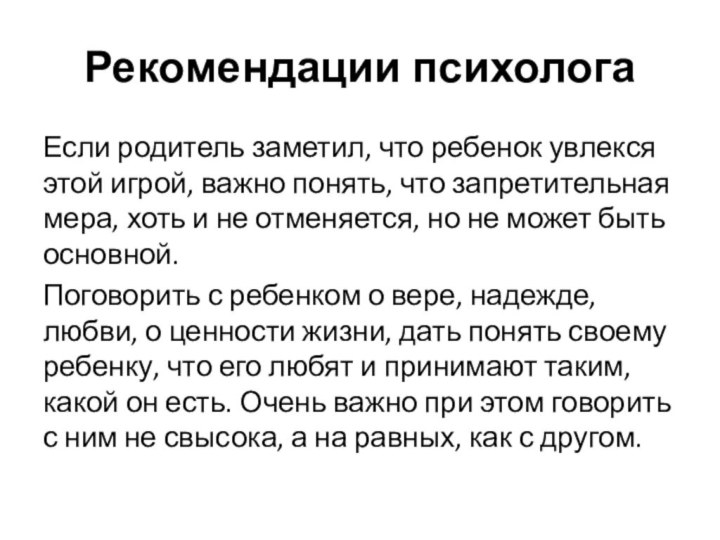 Рекомендации психолога

Если родитель заметил, что ребенок увлекся этой игрой, важно понять, что запретительная мера, хоть и не отменяется, но не может быть основной.

Поговорить с ребенком о вере, надежде, любви, о ценности жизни, дать понять своему ребенку, что его любят и принимают таким, какой он есть. Очень важно при этом говорить с ним не свысока, а на равных, как с другом.